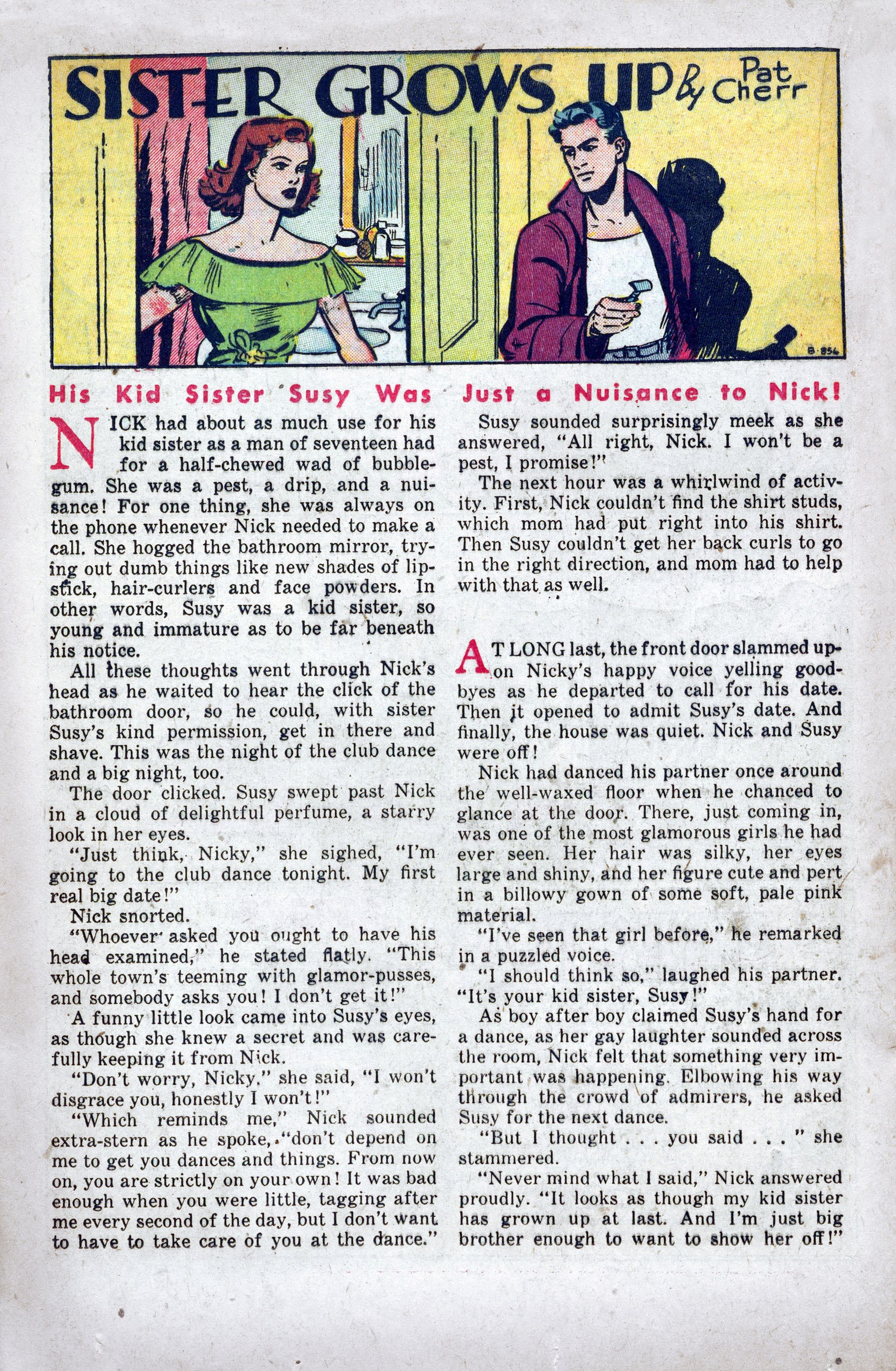 SISTER GROWS UP by Pat Cherr

B-856

His Kid Sister Susy Was Just a Nuisance to Nick!

NICK had about as much use for his kid sister as a man of seventeen had for a half-chewed wad of bubblegum. She was a pest, a drip, and a nuisance! For one thing, she was always on the phone whenever Nick needed to make a call. She hogged the bathroom mirror, trying out dumb things like new shades of lipstick, hair-curlers and face powders. In other words, Susy was a kid sister, so young and immature as to be far beneath his notice.

All these thoughts went through Nick's head as he waited to hear the click of the bathroom door, so he could, with sister Susy's kind permission, get in there and shave. This was the night of the club dance and a big night, too.

The door clicked. Susy swept past Nick in a cloud of delightful perfume, a starry look in her eyes.

"Just think, Nicky," she sighed, "I'm going to the club dance tonight. My first real big date!"

Nick snorted.

"Whoever asked you ought to have his head examined," he stated flatly. "This whole town's teeming with glamor-pusses, and somebody asks you! I don't get it!"

A funny little look came into Susy's eyes, as though she knew a secret and was carefully keeping it from Nick.

"Don't worry, Nicky," she said, "I won't disgrace you, honestly I won't!"

"Which reminds me," Nick sounded extra-stern as he spoke, "don't depend on me to get you dances and things. From now on, you are strictly on your own! It was bad enough when you were little, tagging after me every second of the day, but I don't want to have to take care of you at the dance."

Susy sounded surprisingly meek as she answered, "All right, Nick. I won't be a pest, I promise!"

The next hour was a whirlwind of activity. First, Nick couldn't find the shirt studs, which mom had put right into his shirt. Then Susy couldn't get her back curls to go in the right direction, and mom had to help with that as well.

AT LONG last, the front door slammed upon Nicky's happy voice yelling goodbyes as he departed to call for his date. Then it opened to admit Susy's date. And finally, the house was quiet. Nick and Susy were off!

Nick had danced his partner once around the well-waxed floor when he chanced to glance at the door. There, just coming in, was one of the most glamorous girls he had ever seen. Her hair was silky, her eyes large and shiny, and her figure cute and pert in a billowy gown of some soft, pale pink material.

"I've seen that girl before," he remarked in a puzzled voice.

"I should think so," laughed his partner. "It's your kid sister, Susy!"

As boy after boy claimed Susy's hand for a dance, as her gay laughter sounded across the room, Nick felt that something very important was happening. Elbowing his way through the crowd of admirers, he asked Susy for the next dance.

"But I thought . . . you said . . . " she stammered.

"Never mind what I said," Nick answered proudly. "It looks as though my kid sister has grown up at last. And I'm just big brother enough to want to show her off!"